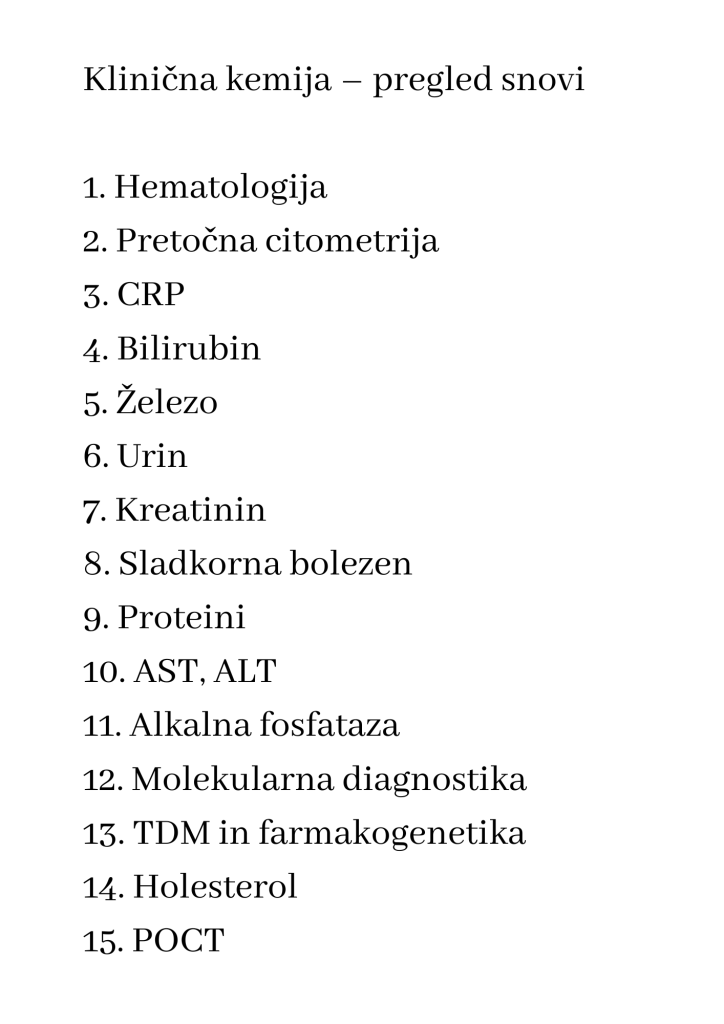 Klinična kemija – pregled snovi

1. Hematologija
2. Pretočna citometrija
3. CRP
4. Bilirubin
5. Železo
6. Urin
7. Kreatinin
8. Sladkorna bolezen
9. Proteini
10. AST, ALT
11. Alkalna fosfataza
12. Molekularna diagnostika
13. TDM in farmakogenetika
14. Holesterol
15. POCT